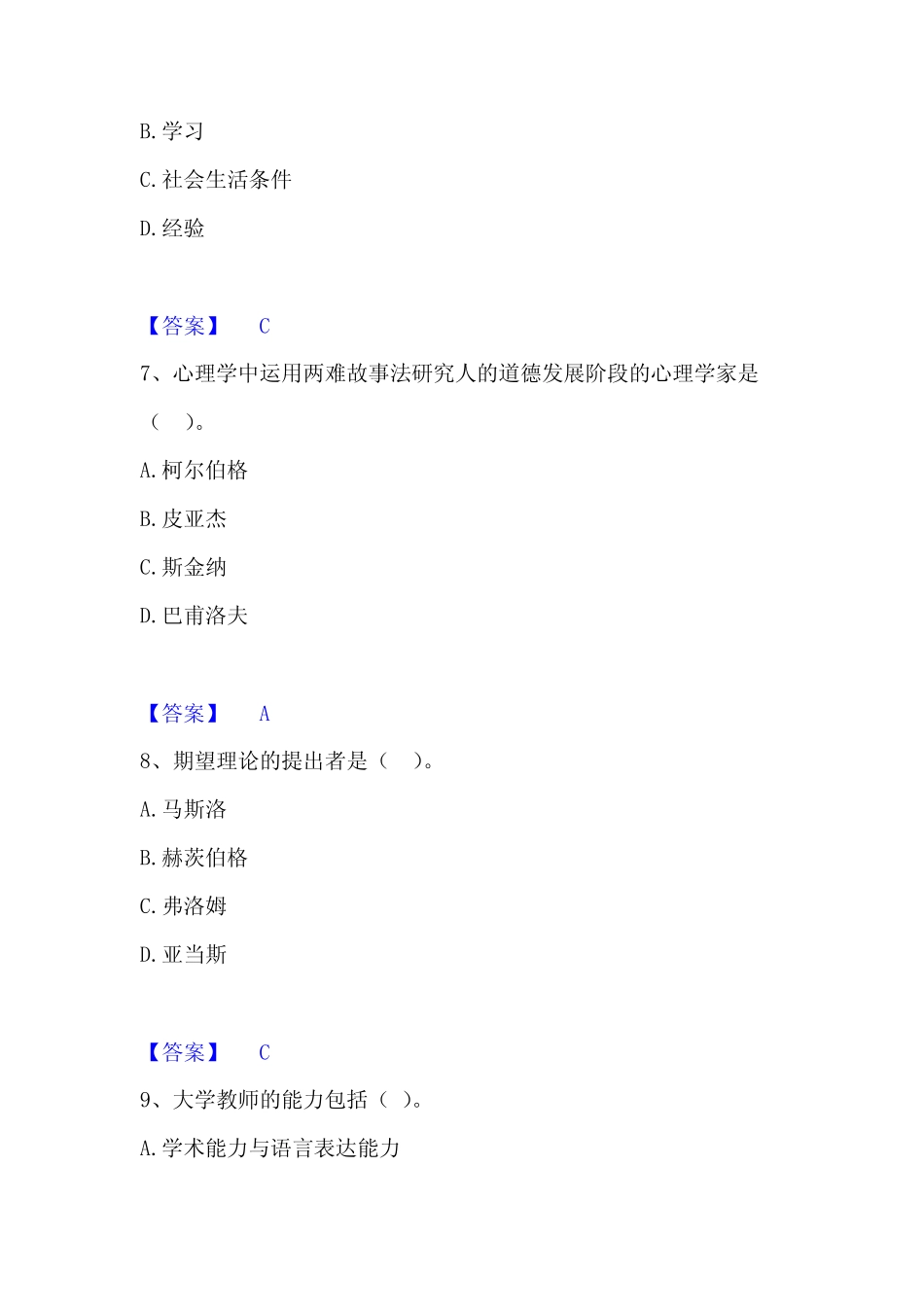 B. 学习

C. 社会生活条件

D. 经验

【答案】 C

7、心理学中运用两难故事法研究人的道德发展阶段的心理学家是（ ）。

A. 柯尔伯格

B. 皮亚杰

C. 斯金纳

D. 巴甫洛夫

【答案】 A

8、期望理论的提出者是（ ）。

A. 马斯洛

B. 赫茨伯格

C. 弗洛姆

D. 亚当斯

【答案】 C

9、大学教师的能力包括（ ）。

A. 学术能力与语言表达能力